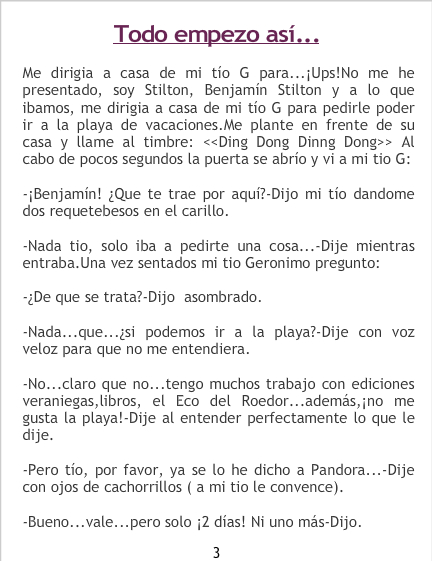 Todo empezo así...

Me dirigia a casa de mi tío G para...¡Ups!No me he presentado, soy Stilton, Benjamín Stilton y a lo que ibamos, me dirigia a casa de mi tío G para pedirle poder ir a la playa de vacaciones.Me plante en frente de su casa y llame al timbre: <<Ding Dong Dinng Dong>> Al cabo de pocos segundos la puerta se abrío y vi a mi tio G:

-¡Benjamín! ¿Que te trae por aquí?-Dijo mi tío dandome dos requetebesos en el carillo.

-Nada tio, solo iba a pedirte una cosa...-Dije mientras entraba.Una vez sentados mi tio Geronimo pregunto:

-¿De que se trata?-Dijo asombrado.

-Nada...que...¿si podemos ir a la playa?-Dije con voz veloz para que no me entendiera.

-No...claro que no...tengo muchos trabajo con ediciones veraniegas,libros, el Eco del Roedor...además,¡no me gusta la playa!-Dije al entender perfectamente lo que le dije.

-Pero tío, por favor, ya se lo he dicho a Pandora...-Dije con ojos de cachorrillos ( a mi tio le convence).

-Bueno...vale...pero solo ¡2 días! Ni uno más-Dijo.

3